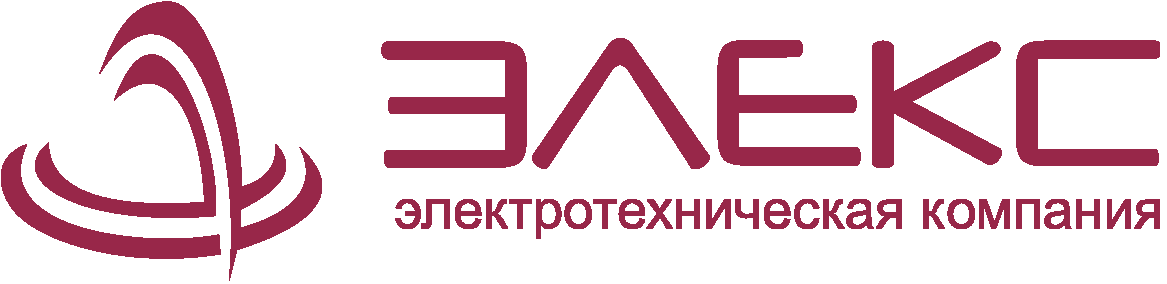 ЭЛЕКС
электротехническая компания